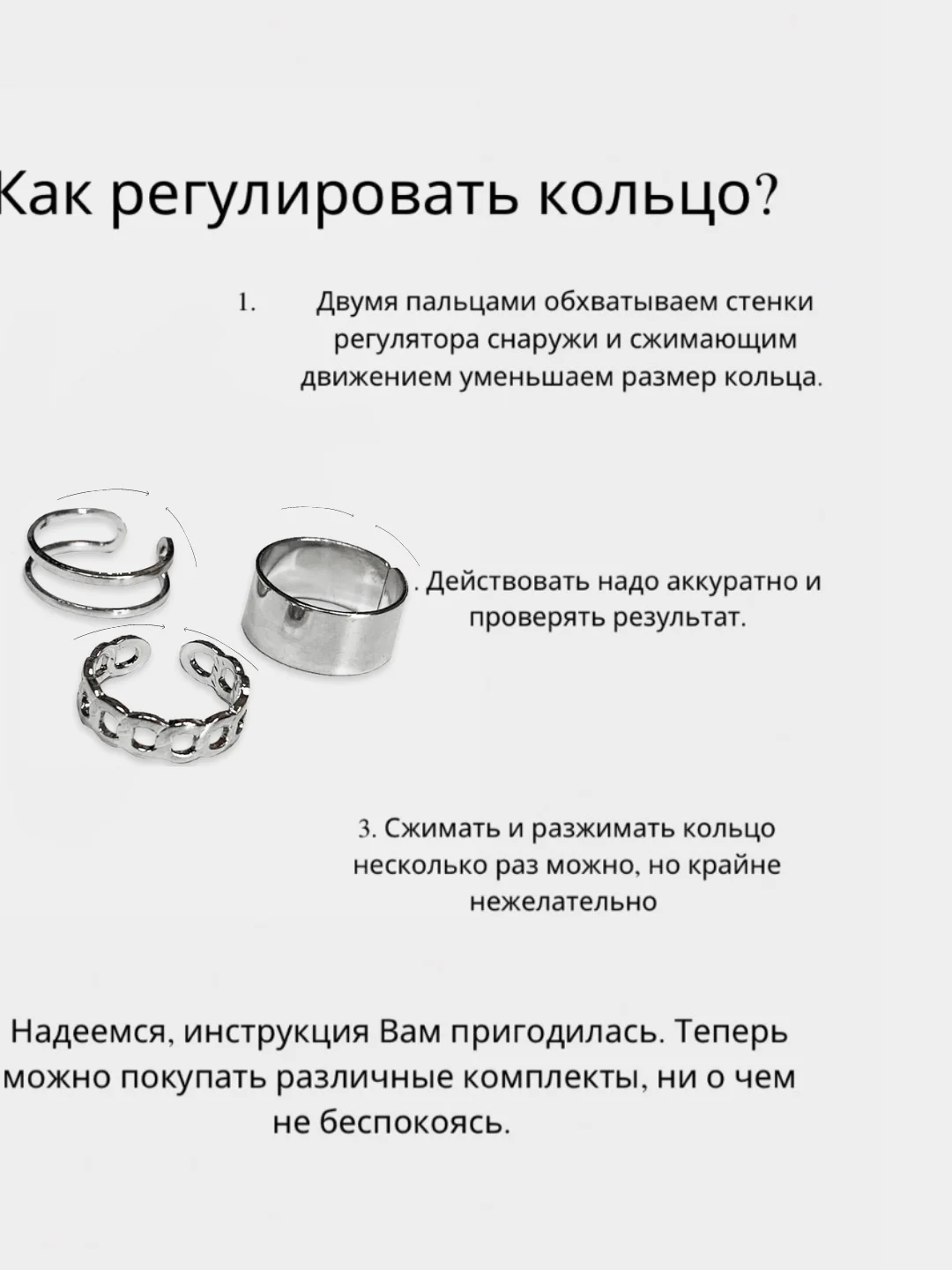 Как регулировать кольцо?

1. Двумя пальцами обхватываем стенки регулятора снаружи и сжимающим движением уменьшаем размер кольца.

. Действовать надо аккуратно и проверять результат.

3. Сжимать и разжимать кольцо несколько раз можно, но крайне нежелательно

Надеемся, инструкция Вам пригодилась. Теперь можно покупать различные комплекты, ни о чем не беспокоясь.